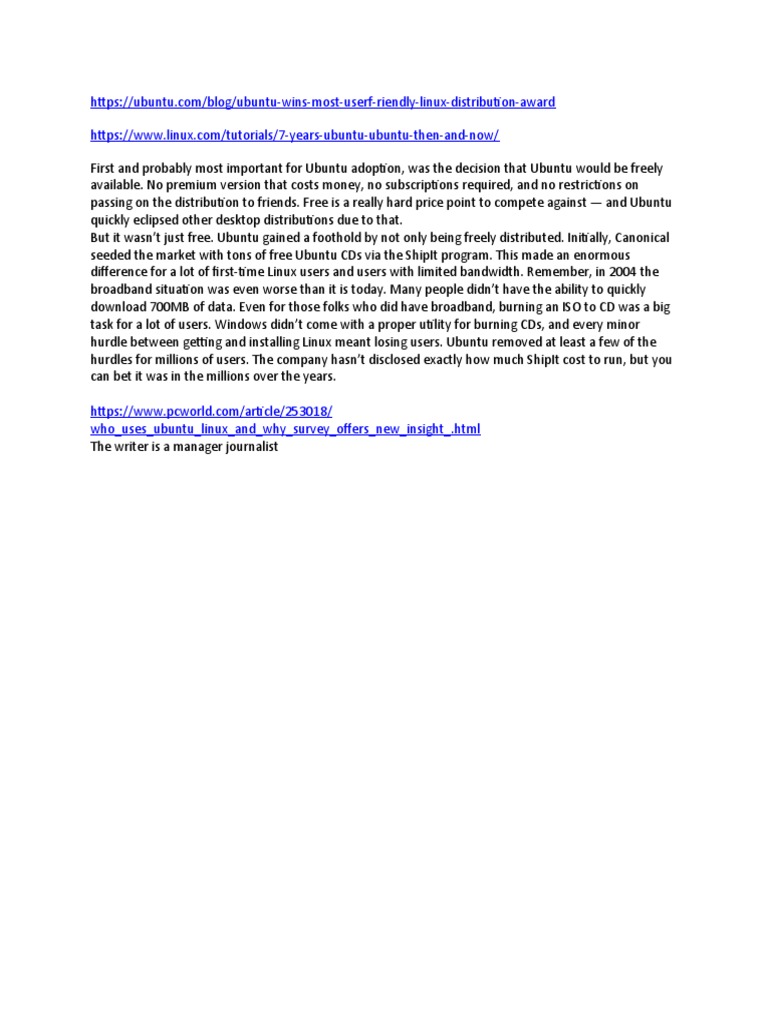 https://ubuntu.com/blog/ubuntu-wins-most-userf-riendly-linux-distribution-award

https://www.linux.com/tutorials/7-years-ubuntu-ubuntu-then-and-now/

First and probably most important for Ubuntu adoption, was the decision that Ubuntu would be freely available. No premium version that costs money, no subscriptions required, and no restrictions on passing on the distribution to friends. Free is a really hard price point to compete against — and Ubuntu quickly eclipsed other desktop distributions due to that.
But it wasn't just free. Ubuntu gained a foothold by not only being freely distributed. Initially, Canonical seeded the market with tons of free Ubuntu CDs via the ShipIt program. This made an enormous difference for a lot of first-time Linux users and users with limited bandwidth. Remember, in 2004 the broadband situation was even worse than it is today. Many people didn't have the ability to quickly download 700MB of data. Even for those folks who did have broadband, burning an ISO to CD was a big task for a lot of users. Windows didn't come with a proper utility for burning CDs, and every minor hurdle between getting and installing Linux meant losing users. Ubuntu removed at least a few of the hurdles for millions of users. The company hasn't disclosed exactly how much ShipIt cost to run, but you can bet it was in the millions over the years.

https://www.pcworld.com/article/253018/who_uses_ubuntu_linux_and_why_survey_offers_new_insight_.html
The writer is a manager journalist